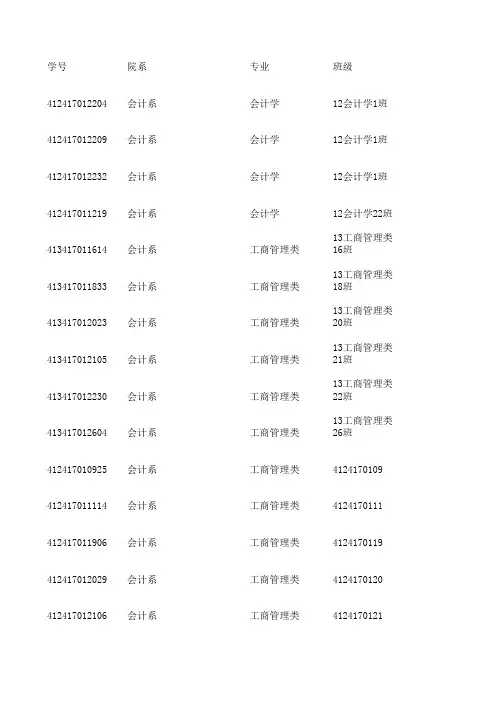 | 学号 | 院系 | 专业 | 班级 |
|---|---|---|---|
| 412417012204 | 会计系 | 会计学 | 12会计学1班 |
| 412417012209 | 会计系 | 会计学 | 12会计学1班 |
| 412417012232 | 会计系 | 会计学 | 12会计学1班 |
| 412417011219 | 会计系 | 会计学 | 12会计学22班 |
| 413417011614 | 会计系 | 工商管理类 | 13工商管理类16班 |
| 413417011833 | 会计系 | 工商管理类 | 13工商管理类18班 |
| 413417012023 | 会计系 | 工商管理类 | 13工商管理类20班 |
| 413417012105 | 会计系 | 工商管理类 | 13工商管理类21班 |
| 413417012230 | 会计系 | 工商管理类 | 13工商管理类22班 |
| 413417012604 | 会计系 | 工商管理类 | 13工商管理类26班 |
| 412417010925 | 会计系 | 工商管理类 | 4124170109 |
| 412417011114 | 会计系 | 工商管理类 | 4124170111 |
| 412417011906 | 会计系 | 工商管理类 | 4124170119 |
| 412417012029 | 会计系 | 工商管理类 | 4124170120 |
| 412417012106 | 会计系 | 工商管理类 | 4124170121 |